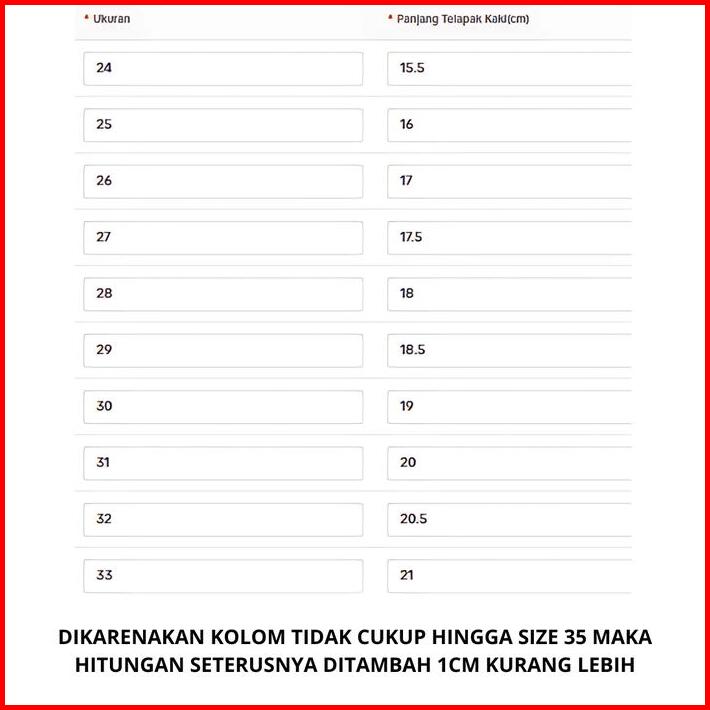 | * Ukuran | * Panjang Telapak Kaki(cm) |
|---|---|
| 24 | 15.5 |
| 25 | 16 |
| 26 | 17 |
| 27 | 17.5 |
| 28 | 18 |
| 29 | 18.5 |
| 30 | 19 |
| 31 | 20 |
| 32 | 20.5 |
| 33 | 21 |

DIKARENAKAN KOLOM TIDAK CUKUP HINGGA SIZE 35 MAKA HITUNGAN SETERUSNYA DITAMBAH 1CM KURANG LEBIH